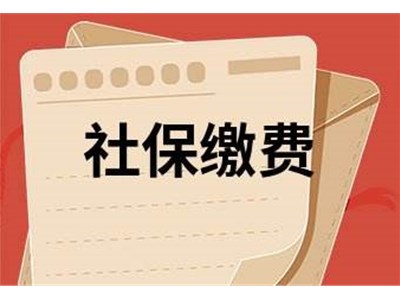 社保缴费